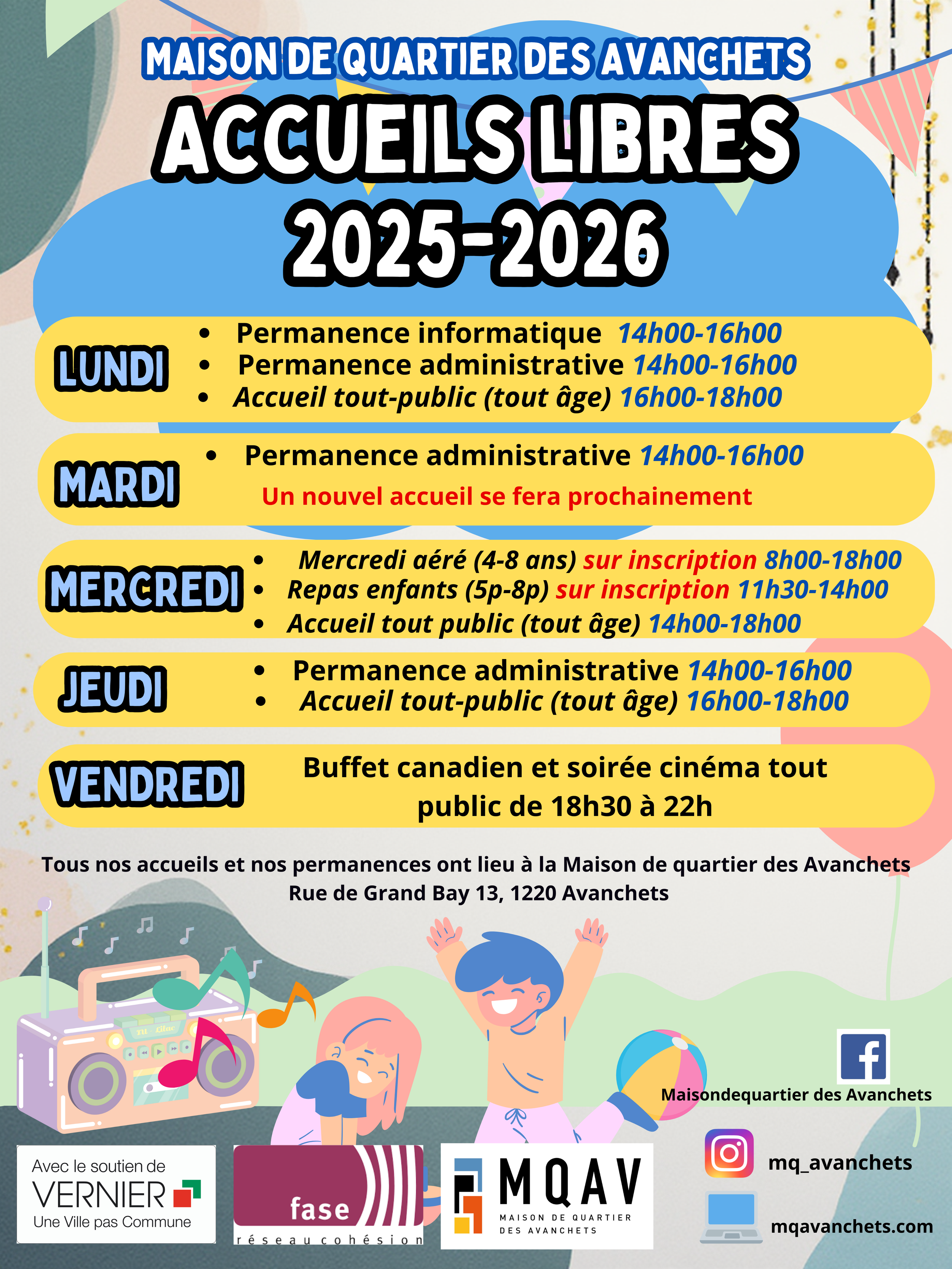 MAISON DE QUARTIER DES AVANCHETS

ACCUEILS LIBRES 2025-2026

LUNDI
• Permanence informatique 14h00-16h00
• Permanence administrative 14h00-16h00
• Accueil tout-public (tout âge) 16h00-18h00

MARDI
• Permanence administrative 14h00-16h00
Un nouvel accueil se fera prochainement

MERCREDI
• Mercredi aéré (4-8 ans) sur inscription 8h00-18h00
• Repas enfants (5p-8p) sur inscription 11h30-14h00
• Accueil tout public (tout âge) 14h00-18h00

JEUDI
• Permanence administrative 14h00-16h00
• Accueil tout-public (tout âge) 16h00-18h00

VENDREDI
Buffet canadien et soirée cinéma tout public de 18h30 à 22h

Tous nos accueils et nos permanences ont lieu à la Maison de quartier des Avanchets
Rue de Grand Bay 13, 1220 Avanchets

Maisondequartier des Avanchets

mq_avanchets

mqavanchets.com

Avec le soutien de VERNIER Une Ville pas Commune

fase réseau cohésion

MQAV MAISON DE QUARTIER DES AVANCHETS